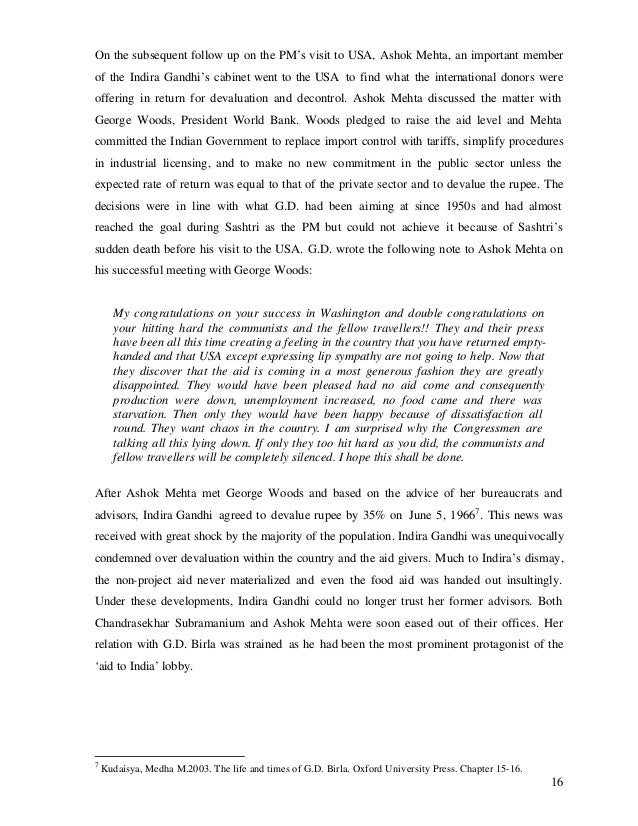 On the subsequent follow up on the PM's visit to USA, Ashok Mehta, an important member of the Indira Gandhi's cabinet went to the USA to find what the international donors were offering in return for devaluation and decontrol. Ashok Mehta discussed the matter with George Woods, President World Bank. Woods pledged to raise the aid level and Mehta committed the Indian Government to replace import control with tariffs, simplify procedures in industrial licensing, and to make no new commitment in the public sector unless the expected rate of return was equal to that of the private sector and to devalue the rupee. The decisions were in line with what G.D. had been aiming at since 1950s and had almost reached the goal during Sashtri as the PM but could not achieve it because of Sashtri's sudden death before his visit to the USA. G.D. wrote the following note to Ashok Mehta on his successful meeting with George Woods:

My congratulations on your success in Washington and double congratulations on your hitting hard the communists and the fellow travellers!! They and their press have been all this time creating a feeling in the country that you have returned empty-handed and that USA except expressing lip sympathy are not going to help. Now that they discover that the aid is coming in a most generous fashion they are greatly disappointed. They would have been pleased had no aid come and consequently production were down, unemployment increased, no food came and there was starvation. Then only they would have been happy because of dissatisfaction all round. They want chaos in the country. I am surprised why the Congressmen are talking all this lying down. If only they too hit hard as you did, the communists and fellow travellers will be completely silenced. I hope this shall be done.

After Ashok Mehta met George Woods and based on the advice of her bureaucrats and advisors, Indira Gandhi agreed to devalue rupee by 35% on June 5, 1966$^7$. This news was received with great shock by the majority of the population. Indira Gandhi was unequivocally condemned over devaluation within the country and the aid givers. Much to Indira's dismay, the non-project aid never materialized and even the food aid was handed out insultingly. Under these developments, Indira Gandhi could no longer trust her former advisors. Both Chandrasekhar Subramanium and Ashok Mehta were soon eased out of their offices. Her relation with G.D. Birla was strained as he had been the most prominent protagonist of the 'aid to India' lobby.

$^7$ Kudaisya, Medha M.2003. The life and times of G.D. Birla. Oxford University Press. Chapter 15-16.

16